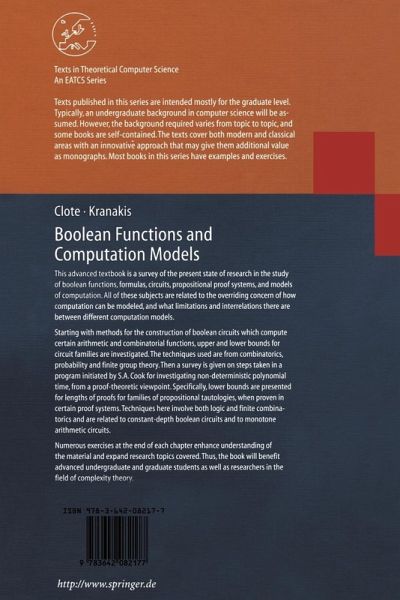 Texts in Theoretical Computer Science
An EATCS Series

Texts published in this series are intended mostly for the graduate level. Typically, an undergraduate background in computer science will be assumed. However, the background required varies from topic to topic, and some books are self-contained. The texts cover both modern and classical areas with an innovative approach that may give them additional value as monographs. Most books in this series have examples and exercises.

Clote · Kranakis

Boolean Functions and Computation Models

This advanced textbook is a survey of the present state of research in the study of boolean functions, formulas, circuits, propositional proof systems, and models of computation. All of these subjects are related to the overriding concern of how computation can be modeled, and what limitations and interrelations there are between different computation models.

Starting with methods for the construction of boolean circuits which compute certain arithmetic and combinatorial functions, upper and lower bounds for circuit families are investigated. The techniques used are from combinatorics, probability and finite group theory. Then a survey is given on steps taken in a program initiated by S.A. Cook for investigating non-deterministic polynomial time, from a proof-theoretic viewpoint. Specifically, lower bounds are presented for lengths of proofs for families of propositional tautologies, when proven in certain proof systems. Techniques here involve both logic and finite combinatorics and are related to constant-depth boolean circuits and to monotone arithmetic circuits.

Numerous exercises at the end of each chapter enhance understanding of the material and expand research topics covered. Thus, the book will benefit advanced undergraduate and graduate students as well as researchers in the field of complexity theory.

ISBN 978-3-642-08217-7

9 783642 082177

http://www.springer.de